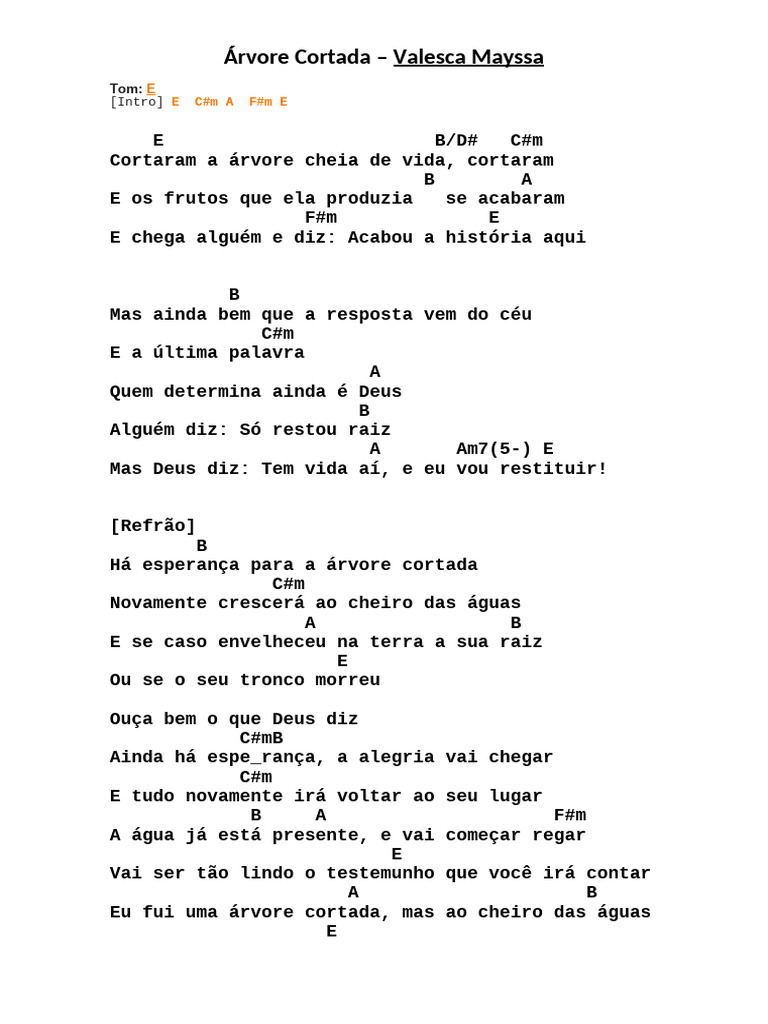 Árvore Cortada – Valesca Mayssa

Tom: E
[Intro] E C#m A F#m E

E B/D# C#m
Cortaram a árvore cheia de vida, cortaram
B A
E os frutos que ela produzia se acabaram
F#m E
E chega alguém e diz: Acabou a história aqui

B
Mas ainda bem que a resposta vem do céu
C#m
E a última palavra
A
Quem determina ainda é Deus
B
Alguém diz: Só restou raiz
A Am7(5-) E
Mas Deus diz: Tem vida aí, e eu vou restituir!

[Refrão]
B
Há esperança para a árvore cortada
C#m
Novamente crescerá ao cheiro das águas
A B
E se caso envelheceu na terra a sua raiz
E
Ou se o seu tronco morreu

Ouça bem o que Deus diz
C#mB
Ainda há espe_rança, a alegria vai chegar
C#m
E tudo novamente irá voltar ao seu lugar
B A F#m
A água já está presente, e vai começar regar
E
Vai ser tão lindo o testemunho que você irá contar
A B
Eu fui uma árvore cortada, mas ao cheiro das águas
E